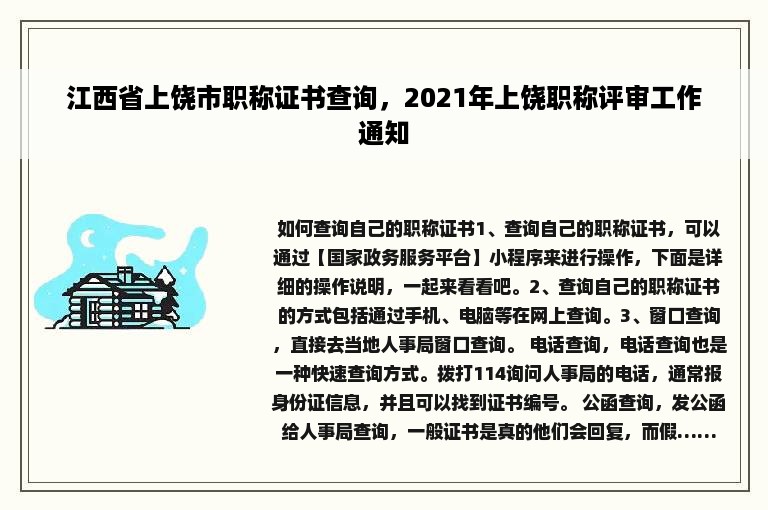 江西省上饶市职称证书查询，2021年上饶职称评审工作通知

如何查询自己的职称证书1、查询自己的职称证书，可以通过【国家政务服务平台】小程序来进行操作，下面是详细的操作说明，一起来看看吧。2、查询自己的职称证书的方式包括通过手机、电脑等在网上查询。3、窗口查询，直接去当地人事局窗口查询。 电话查询，电话查询也是一种快速查询方式。拨打114询问人事局的电话，通常报身份证信息，并且可以找到证书编号。 公函查询，发公函给人事局查询，一般证书是真的他们会回复，而假......